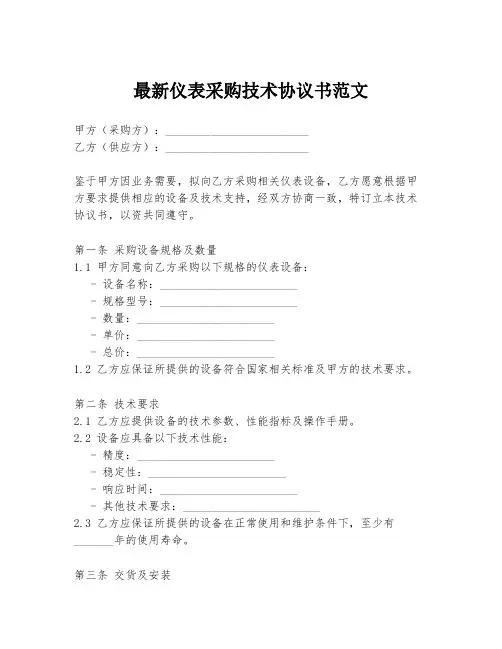 最新仪表采购技术协议书范文

甲方（采购方）：________________________
乙方（供应方）：________________________

鉴于甲方因业务需要，拟向乙方采购相关仪表设备，乙方愿意根据甲方要求提供相应的设备及技术支持，经双方协商一致，特订立本技术协议书，以资共同遵守。

第一条 采购设备规格及数量
1.1 甲方同意向乙方采购以下规格的仪表设备：
- 设备名称：________________________
- 规格型号：________________________
- 数量：________________________
- 单价：________________________
- 总价：________________________
1.2 乙方应保证所提供的设备符合国家相关标准及甲方的技术要求。

第二条 技术要求
2.1 乙方应提供设备的技术参数、性能指标及操作手册。
2.2 设备应具备以下技术性能：
- 精度：________________________
- 稳定性：________________________
- 响应时间：________________________
- 其他技术要求：________________________
2.3 乙方应保证所提供的设备在正常使用和维护条件下，至少有_______年的使用寿命。

第三条 交货及安装